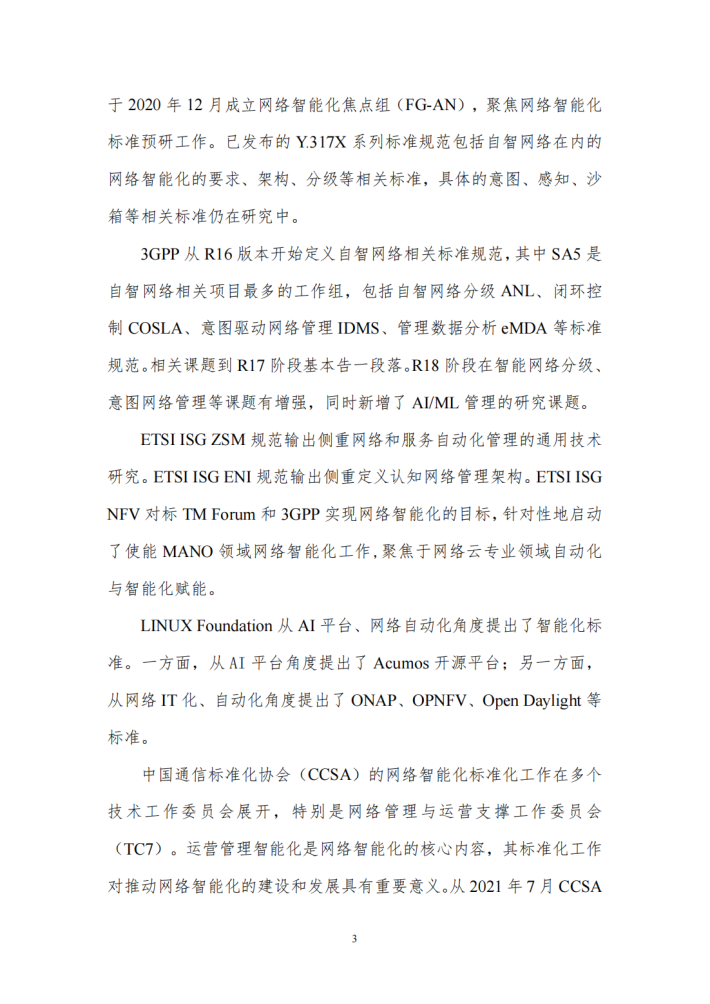 于 2020 年 12 月成立网络智能化焦点组（FG-AN），聚焦网络智能化标准预研工作。已发布的 Y.317X 系列标准规范包括自智网络在内的网络智能化的要求、架构、分级等相关标准，具体的意图、感知、沙箱等相关标准仍在研究中。

3GPP 从 R16 版本开始定义自智网络相关标准规范，其中 SA5 是自智网络相关项目最多的工作组，包括自智网络分级 ANL、闭环控制 COSLA、意图驱动网络管理 IDMS、管理数据分析 eMDA 等标准规范。相关课题到 R17 阶段基本告一段落。R18 阶段在智能网络分级、意图网络管理等课题有增强，同时新增了 AI/ML 管理的研究课题。

ETSI ISG ZSM 规范输出侧重网络和服务自动化管理的通用技术研究。ETSI ISG ENI 规范输出侧重定义认知网络管理架构。ETSI ISG NFV 对标 TM Forum 和 3GPP 实现网络智能化的目标，针对性地启动了使能 MANO 领域网络智能化工作，聚焦于网络云专业领域自动化与智能化赋能。

LINUX Foundation 从 AI 平台、网络自动化角度提出了智能化标准。一方面，从 AI 平台角度提出了 Acumos 开源平台；另一方面，从网络 IT 化、自动化角度提出了 ONAP、OPNFV、Open Daylight 等标准。

中国通信标准化协会（CCSA）的网络智能化标准化工作在多个技术工作委员会展开，特别是网络管理与运营支撑工作委员会（TC7）。运营管理智能化是网络智能化的核心内容，其标准化工作对推动网络智能化的建设和发展具有重要意义。从 2021 年 7 月 CCSA

3